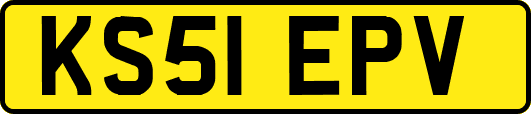 KS51 EPV